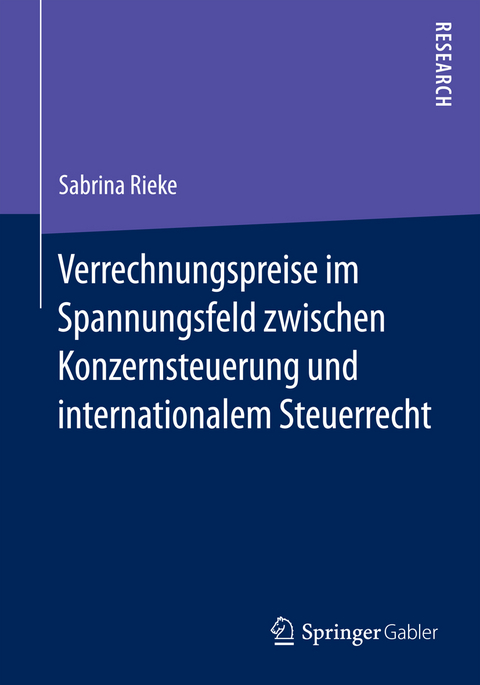 RESEARCH

Sabrina Rieke

Verrechnungspreise im Spannungsfeld zwischen Konzernsteuerung und internationalem Steuerrecht

Springer Gabler